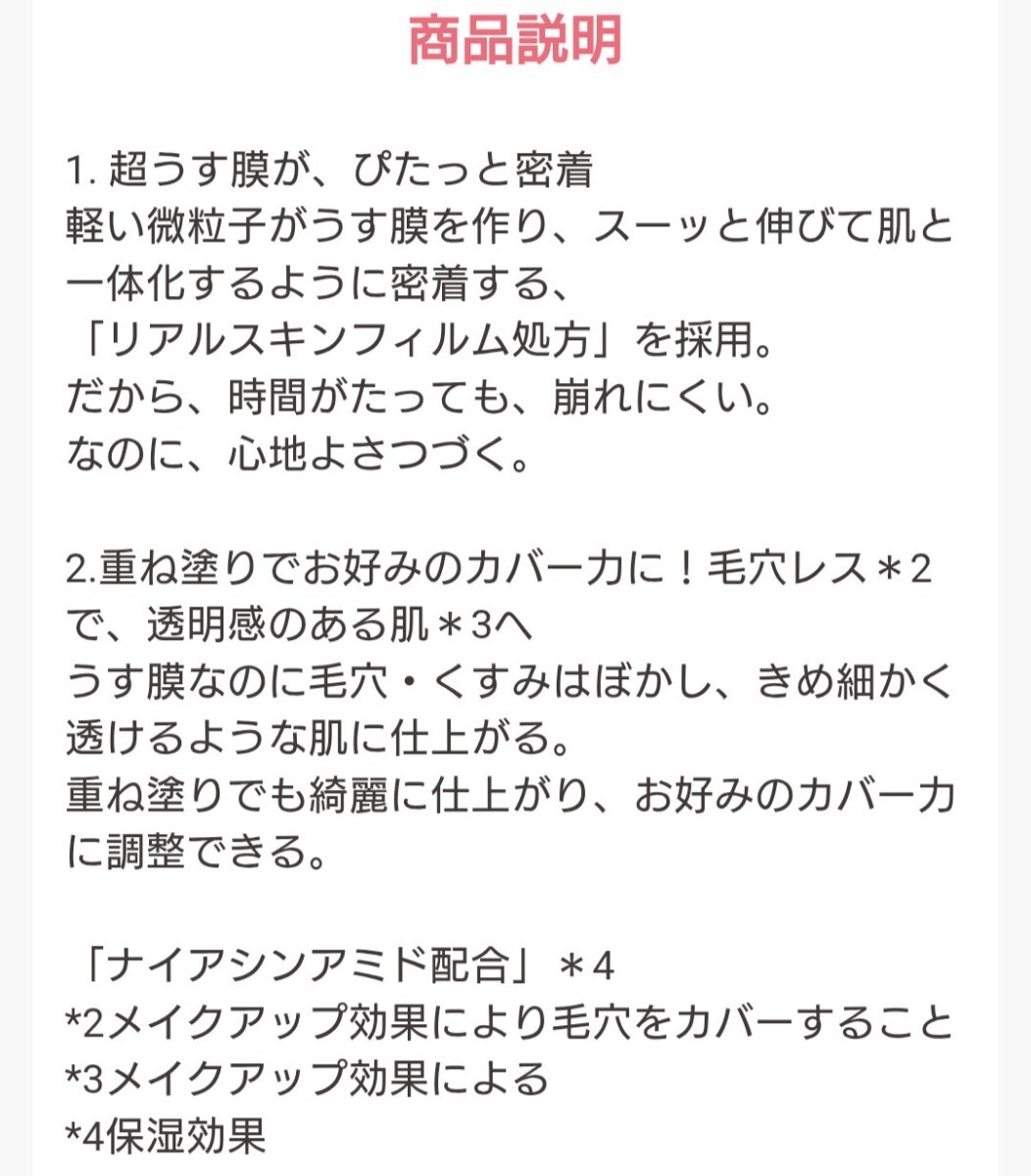 商品説明

1. 超うす膜が、ぴたっと密着
軽い微粒子がうす膜を作り、スーッと伸びて肌と一体化するように密着する、
「リアルスキンフィルム処方」を採用。
だから、時間がたっても、崩れにくい。
なのに、心地よさつづく。

2.重ね塗りでお好みのカバー力に！毛穴レス＊2で、透明感のある肌＊3へ
うす膜なのに毛穴・くすみはぼかし、きめ細かく透けるような肌に仕上がる。
重ね塗りでも綺麗に仕上がり、お好みのカバー力に調整できる。

「ナイアシンアミド配合」＊4
*2メイクアップ効果により毛穴をカバーすること
*3メイクアップ効果による
*4保湿効果